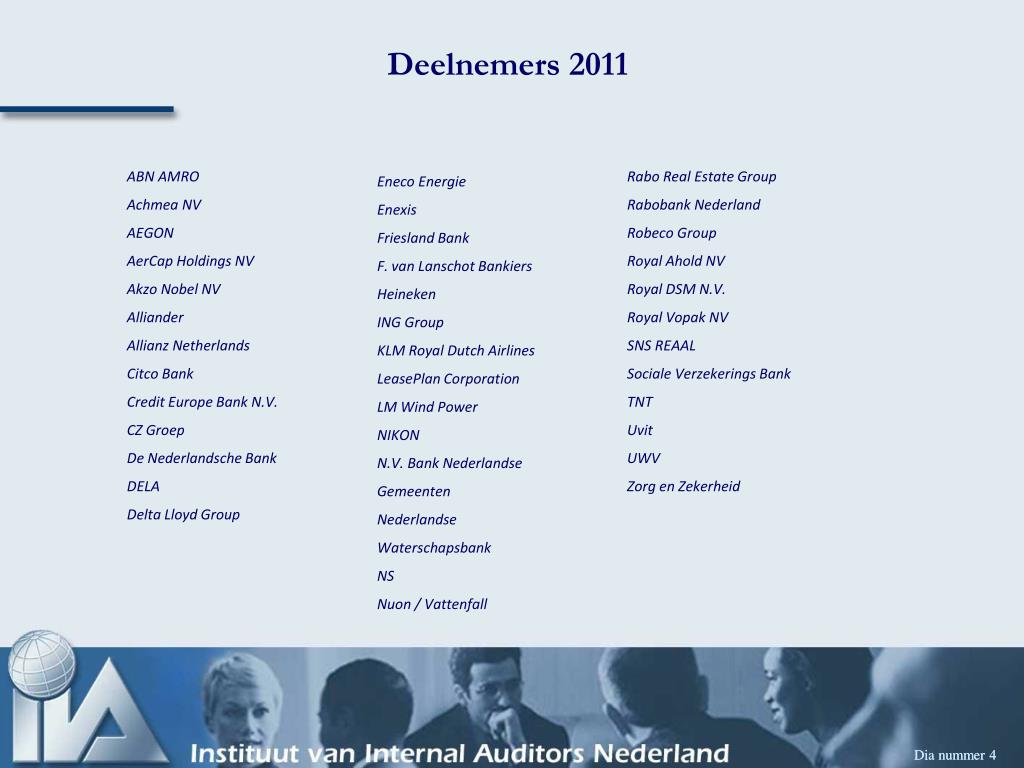 Deelnemers 2011

ABN AMRO
Achmea NV
AEGON
AerCap Holdings NV
Akzo Nobel NV
Alliander
Allianz Netherlands
Citco Bank
Credit Europe Bank N.V.
CZ Groep
De Nederlandsche Bank
DELA
Delta Lloyd Group

Eneco Energie
Enexis
Friesland Bank
F. van Lanschot Bankiers
Heineken
ING Group
KLM Royal Dutch Airlines
LeasePlan Corporation
LM Wind Power
NIKON
N.V. Bank Nederlandse Gemeenten
Nederlandse Waterschapsbank
NS
Nuon / Vattenfall

Rabo Real Estate Group
Rabobank Nederland
Robeco Group
Royal Ahold NV
Royal DSM N.V.
Royal Vopak NV
SNS REAAL
Sociale Verzekerings Bank
TNT
Uvit
UWV
Zorg en Zekerheid

IIA
Instituut van Internal Auditors Nederland
Dia nummer 4